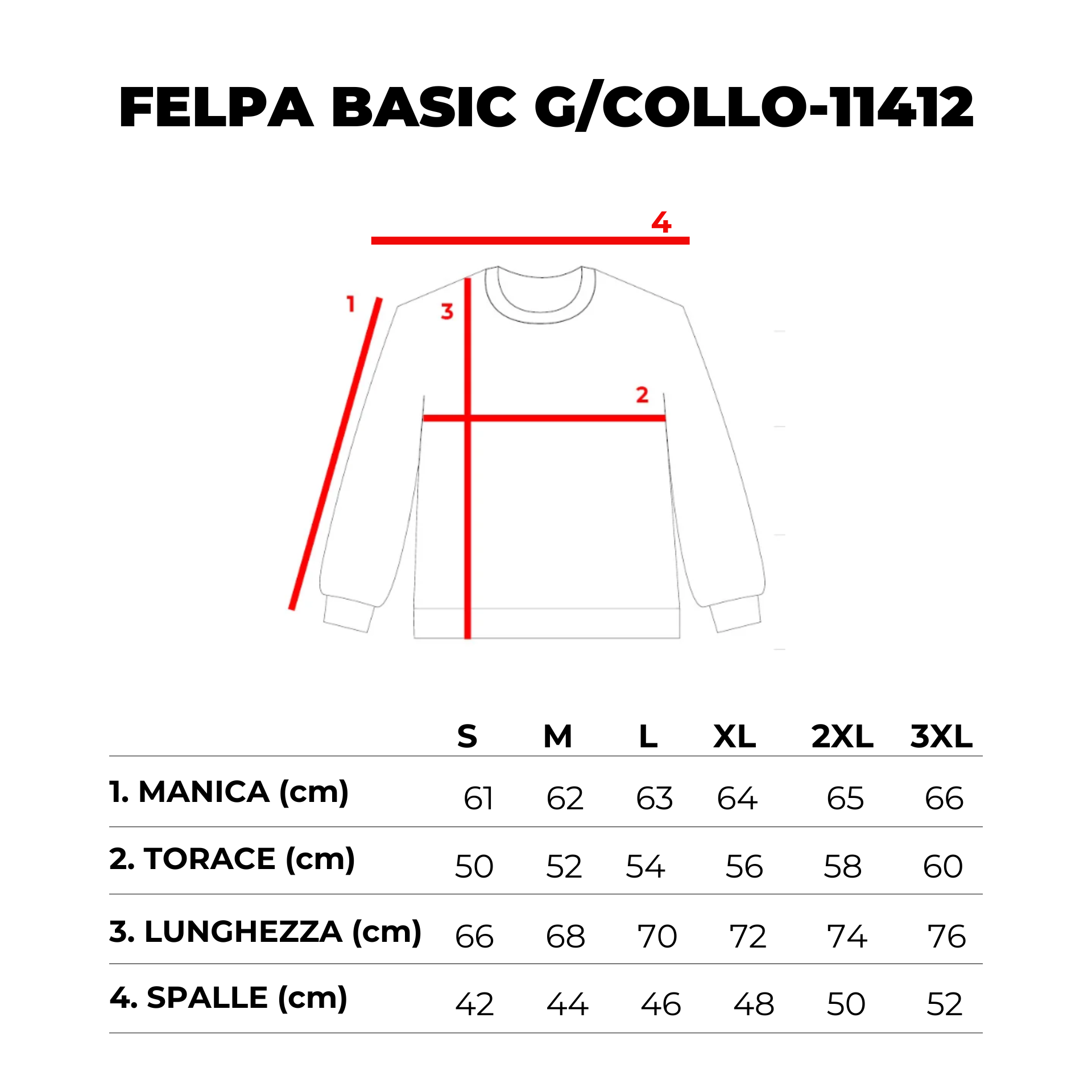 FELPA BASIC G/COLLO-11412

4

1

3

2

|  | S | M | L | XL | 2XL | 3XL |
|---|---|---|---|---|---|---|
| 1. MANICA (cm) | 61 | 62 | 63 | 64 | 65 | 66 |
| 2. TORACE (cm) | 50 | 52 | 54 | 56 | 58 | 60 |
| 3. LUNGHEZZA (cm) | 66 | 68 | 70 | 72 | 74 | 76 |
| 4. SPALLE (cm) | 42 | 44 | 46 | 48 | 50 | 52 |